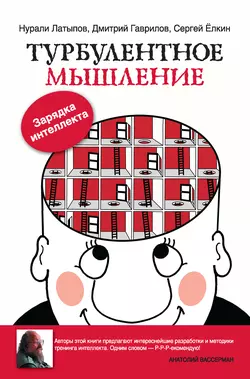 Нурали Латыпов, Дмитрий Гаврилов, Сергей Ёлкин

ТУРБУЛЕНТНОЕ МЫШЛЕНИЕ

Зарядка интеллекта

Авторы этой книги предлагают интереснейшие разработки и методики тренинга интеллекта. Одним словом — Р-Р-Р-екомендую!

АНАТОЛИЙ ВАССЕРМАН